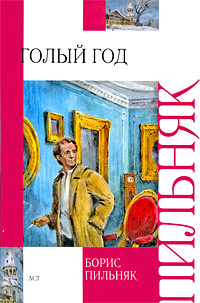 ГОЛЫЙ ГОД

ПИЛЬНЯК

БОРИС ПИЛЬНЯК

АСТ